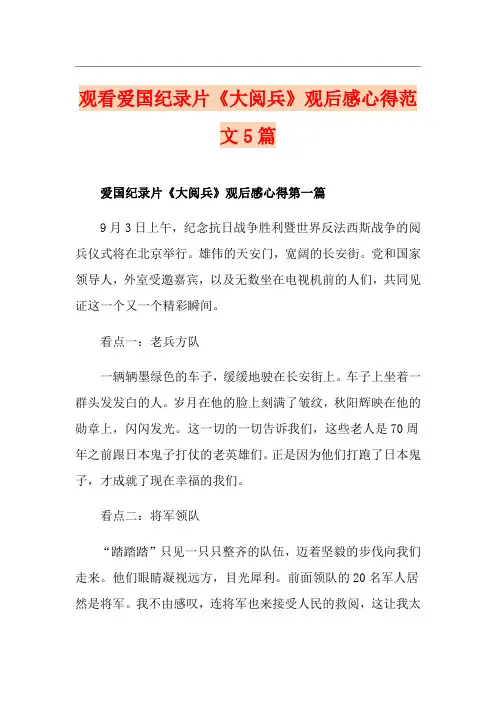 观看爱国纪录片《大阅兵》观后感心得范文5篇

爱国纪录片《大阅兵》观后感心得第一篇

9月3日上午，纪念抗日战争胜利暨世界反法西斯战争的阅兵仪式将在北京举行。雄伟的天安门，宽阔的长安街。党和国家领导人，外室受邀嘉宾，以及无数坐在电视机前的人们，共同见证这一个又一个精彩瞬间。

看点一：老兵方队

一辆辆墨绿色的车子，缓缓地驶在长安街上。车子上坐着一群头发发白的人。岁月在他的脸上刻满了皱纹，秋阳辉映在他的勋章上，闪闪发光。这一切的一切告诉我们，这些老人是70周年之前跟日本鬼子打仗的老英雄们。正是因为他们打跑了日本鬼子，才成就了现在幸福的我们。

看点二：将军领队

“踏踏踏”只见一只只整齐的队伍，迈着坚毅的步伐向我们走来。他们眼睛凝视远方，目光犀利。前面领队的20名军人居然是将军。我不由感叹，连将军也来接受人民的救阅，这让我太